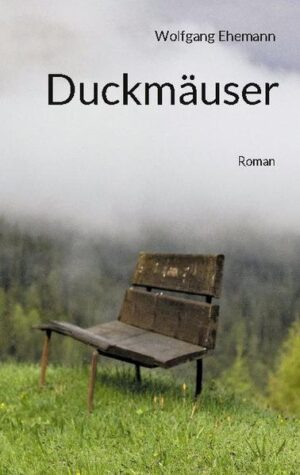 Wolfgang Ehemann

Duckmäuser

Roman